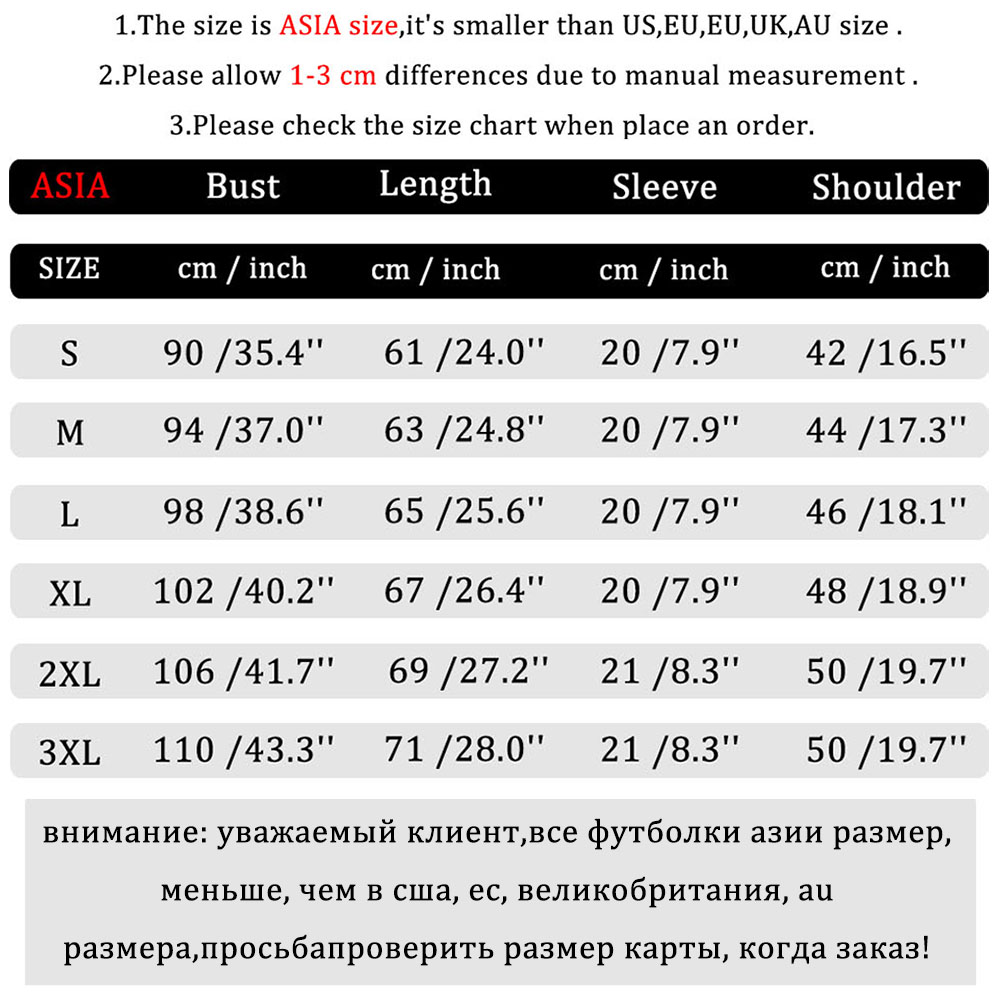 1.The size is ASIA size,it's smaller than US,EU,EU,UK,AU size .

2.Please allow 1-3 cm differences due to manual measurement .

3.Please check the size chart when place an order.

| ASIA | Bust | Length | Sleeve | Shoulder |
|---|---|---|---|---|
| SIZE | cm / inch | cm / inch | cm / inch | cm / inch |
| S | 90 /35.4'' | 61 /24.0'' | 20 /7.9'' | 42 /16.5'' |
| M | 94 /37.0'' | 63 /24.8'' | 20 /7.9'' | 44 /17.3'' |
| L | 98 /38.6'' | 65 /25.6'' | 20 /7.9'' | 46 /18.1'' |
| XL | 102 /40.2'' | 67 /26.4'' | 20 /7.9'' | 48 /18.9'' |
| 2XL | 106 /41.7'' | 69 /27.2'' | 21 /8.3'' | 50 /19.7'' |
| 3XL | 110 /43.3'' | 71 /28.0'' | 21 /8.3'' | 50 /19.7'' |

внимание: уважаемый клиент,все футболки азии размер, меньше, чем в сша, ес, великобритания, au размера,просьбапроверить размер карты, когда заказ!